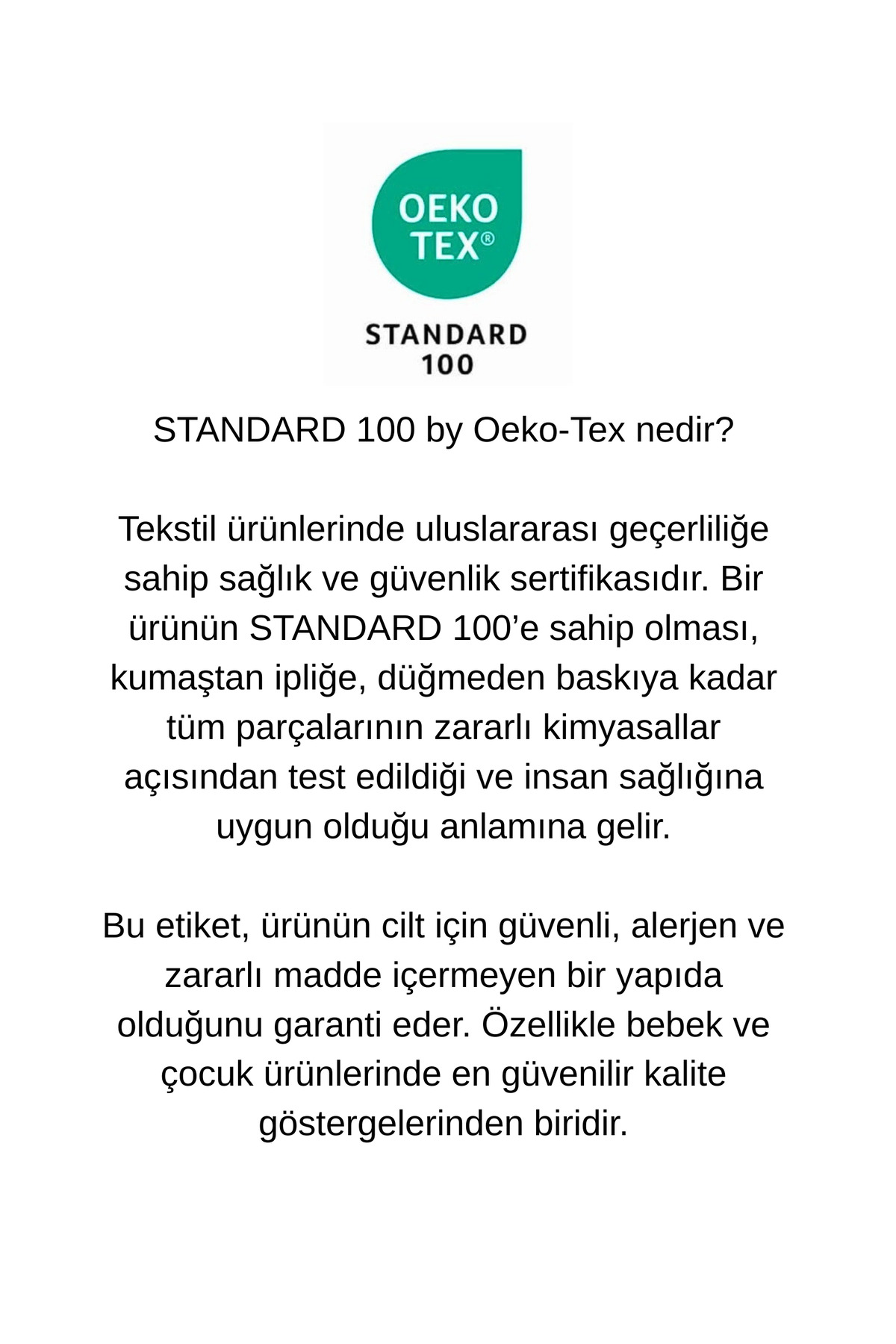 OEKO TEX®

STANDARD 100

STANDARD 100 by Oeko-Tex nedir?

Tekstil ürünlerinde uluslararası geçerliliğe sahip sağlık ve güvenlik sertifikasıdır. Bir ürünün STANDARD 100'e sahip olması, kumaştan ipliğe, düğmeden baskıya kadar tüm parçalarının zararlı kimyasallar açısından test edildiği ve insan sağlığına uygun olduğu anlamına gelir.

Bu etiket, ürünün cilt için güvenli, alerjen ve zararlı madde içermeyen bir yapıda olduğunu garanti eder. Özellikle bebek ve çocuk ürünlerinde en güvenilir kalite göstergelerinden biridir.